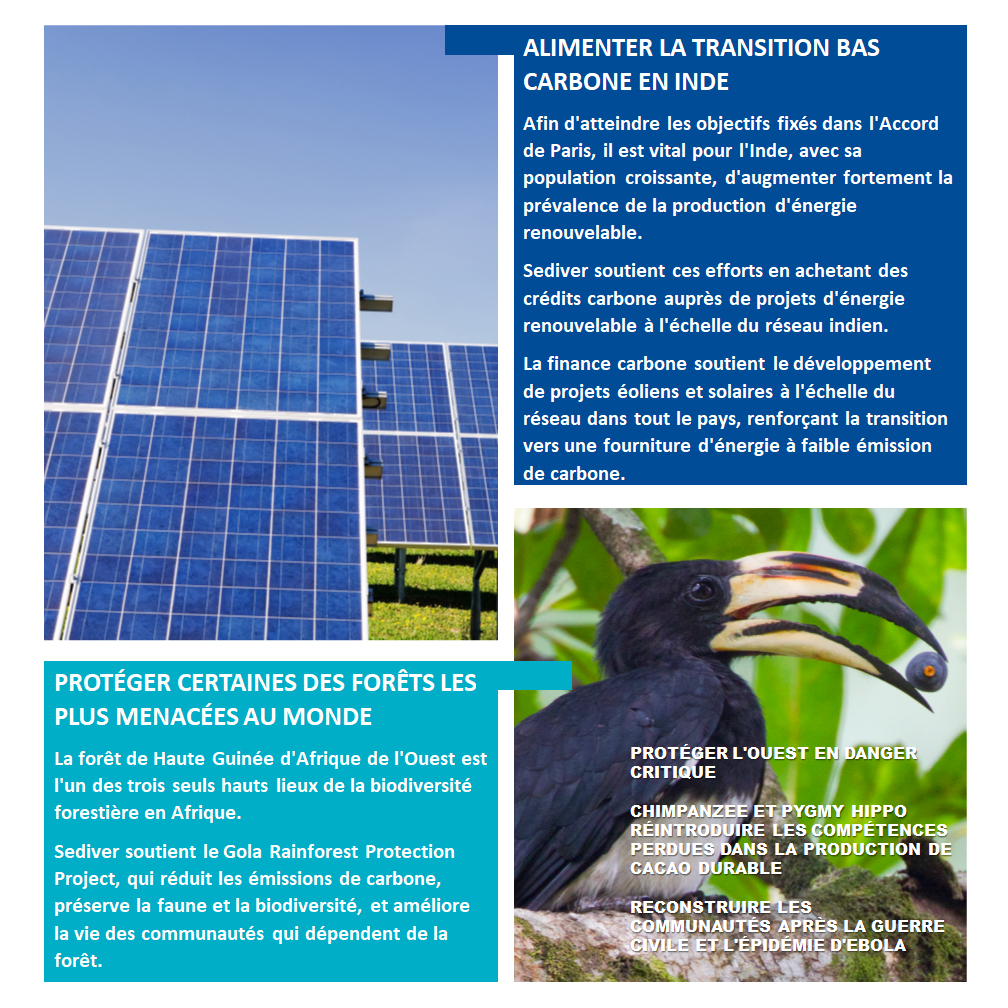 ALIMENTER LA TRANSITION BAS CARBONE EN INDE

Afin d'atteindre les objectifs fixés dans l'Accord de Paris, il est vital pour l'Inde, avec sa population croissante, d'augmenter fortement la prévalence de la production d'énergie renouvelable.

Sediver soutient ces efforts en achetant des crédits carbone auprès de projets d'énergie renouvelable à l'échelle du réseau indien.

La finance carbone soutient le développement de projets éoliens et solaires à l'échelle du réseau dans tout le pays, renforçant la transition vers une fourniture d'énergie à faible émission de carbone.

PROTÉGER CERTAINES DES FORÊTS LES PLUS MENACÉES AU MONDE

La forêt de Haute Guinée d'Afrique de l'Ouest est l'un des trois seuls hauts lieux de la biodiversité forestière en Afrique.

Sediver soutient le Gola Rainforest Protection Project, qui réduit les émissions de carbone, préserve la faune et la biodiversité, et améliore la vie des communautés qui dépendent de la forêt.

PROTÉGER L'OUEST EN DANGER CRITIQUE

CHIMPANZEE ET PYGMY HIPPO RÉINTRODUIRE LES COMPÉTENCES PERDUES DANS LA PRODUCTION DE CACAO DURABLE

RECONSTRUIRE LES COMMUNAUTÉS APRÈS LA GUERRE CIVILE ET L'ÉPIDÉMIE D'EBOLA